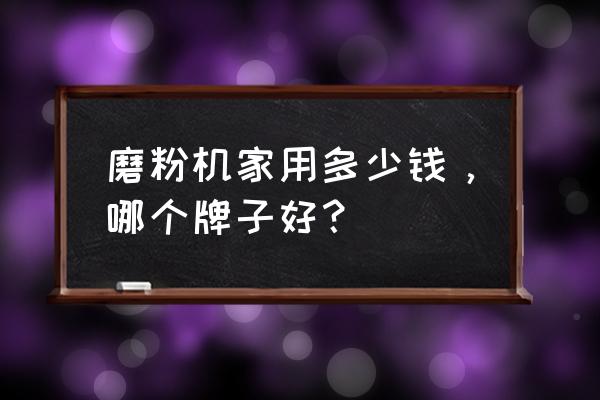 磨粉机家用多少钱，哪个牌子好？